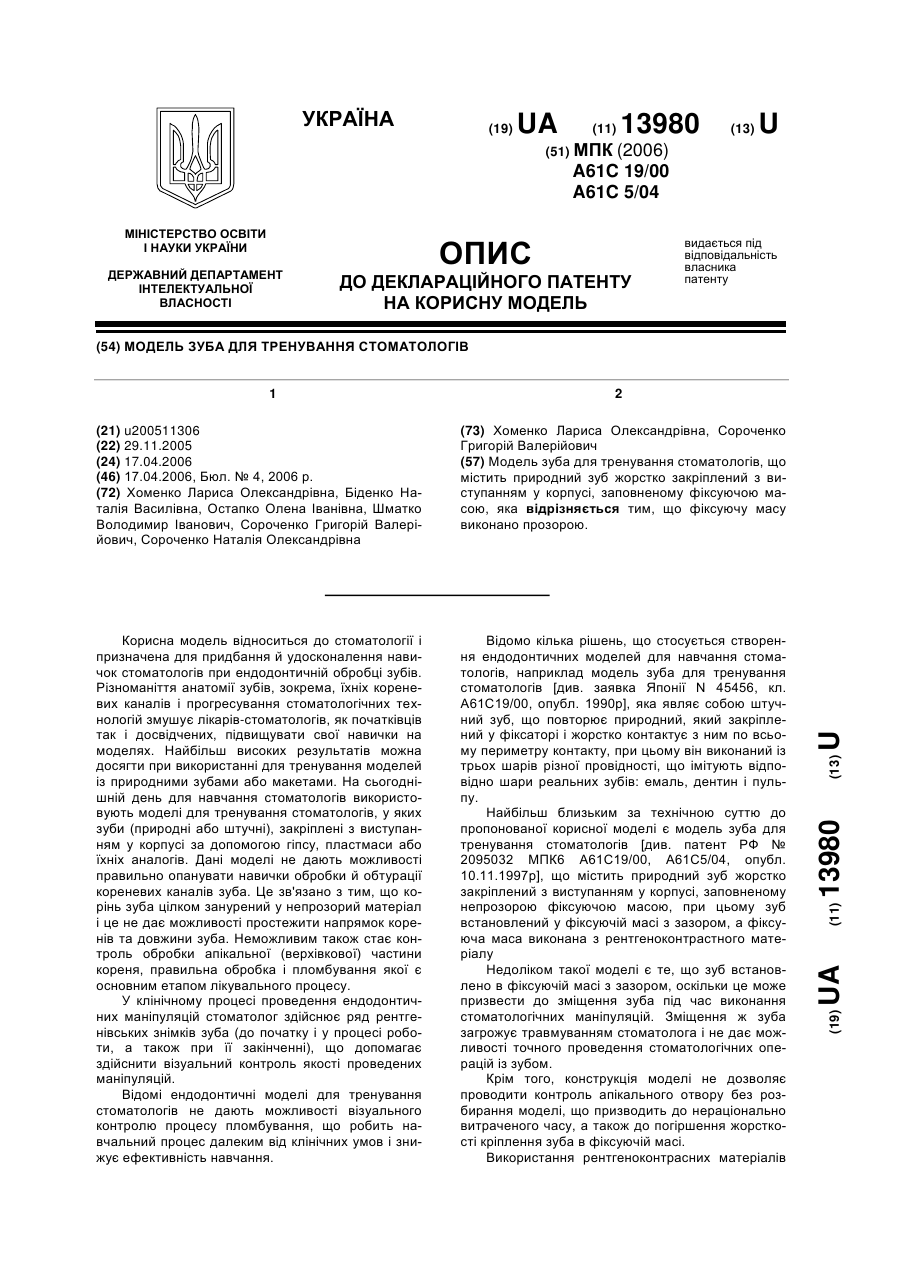 УКРАЇНА

(19) UA (11) 13980 (13) U

(51) МПК (2006)
A61C 19/00
A61C 5/04

МІНІСТЕРСТВО ОСВІТИ І НАУКИ УКРАЇНИ

ДЕРЖАВНИЙ ДЕПАРТАМЕНТ ІНТЕЛЕКТУАЛЬНОЇ ВЛАСНОСТІ

ОПИС
ДО ДЕКЛАРАЦІЙНОГО ПАТЕНТУ НА КОРИСНУ МОДЕЛЬ

видається під відповідальність власника патенту

(54) МОДЕЛЬ ЗУБА ДЛЯ ТРЕНУВАННЯ СТОМАТОЛОГІВ

1

(21) u200511306
(22) 29.11.2005
(24) 17.04.2006
(46) 17.04.2006, Бюл. № 4, 2006 р.
(72) Хоменко Лариса Олександрівна, Біденко Наталія Василівна, Остапко Олена Іванівна, Шматко Володимир Іванович, Сороченко Григорій Валерійович, Сороченко Наталія Олександрівна

2

(73) Хоменко Лариса Олександрівна, Сороченко Григорій Валерійович
(57) Модель зуба для тренування стоматологів, що містить природний зуб жорстко закріплений з виступанням у корпусі, заповненому фіксуючою масою, яка відрізняється тим, що фіксуючу масу виконано прозорою.

Корисна модель відноситься до стоматології і призначена для придбання й удосконалення навичок стоматологів при ендодонтичній обробці зубів. Різноманіття анатомії зубів, зокрема, їхніх кореневих каналів і прогресування стоматологічних технологій змушує лікарів-стоматологів, як початківців так і досвідчених, підвищувати свої навички на моделях. Найбільш високих результатів можна досягти при використанні для тренування моделей із природними зубами або макетами. На сьогоднішній день для навчання стоматологів використовують моделі для тренування стоматологів, у яких зуби (природні або штучні), закріплені з виступанням у корпусі за допомогою гіпсу, пластмаси або їхніх аналогів. Дані моделі не дають можливості правильно опанувати навички обробки й обтурації кореневих каналів зуба. Це зв'язано з тим, що корінь зуба цілком занурений у непрозорий матеріал і це не дає можливості простежити напрямок коренів та довжини зуба. Неможливим також стає контроль обробки апікальної (верхівкової) частини кореня, правильна обробка і пломбування якої є основним етапом лікувального процесу.

У клінічному процесі проведення ендодонтичних маніпуляцій стоматолог здійснює ряд рентгенівських знімків зуба (до початку і у процесі роботи, а також при її закінченні), що допомагає здійснити візуальний контроль якості проведених маніпуляцій.

Відомі ендодонтичні моделі для тренування стоматологів не дають можливості візуального контролю процесу пломбування, що робить навчальний процес далеким від клінічних умов і знижує ефективність навчання.

Відомо кілька рішень, що стосується створення ендодонтичних моделей для навчання стоматологів, наприклад модель зуба для тренування стоматологів [див. заявка Японії N 45456, кл. A61C19/00, опубл. 1990р], яка являє собою штучний зуб, що повторює природний, який закріплений у фіксаторі і жорстко контактує з ним по всьому периметру контакту, при цьому він виконаний із трьох шарів різної провідності, що імітують відповідно шари реальних зубів: емаль, дентин і пульпу.

Найбільш близьким за технічною суттю до пропонованої корисної моделі є модель зуба для тренування стоматологів [див. патент РФ № 2095032 МПК6 A61C19/00, A61C5/04, опубл. 10.11.1997р], що містить природний зуб жорстко закріплений з виступанням у корпусі, заповненому непрозорою фіксуючою масою, при цьому зуб встановлений у фіксуючій масі з зазором, а фіксуюча маса виконана з рентгеноконтрастного матеріалу

Недоліком такої моделі є те, що зуб встановлено в фіксуючій масі з зазором, оскільки це може призвести до зміщення зуба під час виконання стоматологічних маніпуляцій. Зміщення ж зуба загрожує травмуванням стоматолога і не дає можливості точного проведення стоматологічних операцій із зубом.

Крім того, конструкція моделі не дозволяє проводити контроль апікального отвору без розбирання моделі, що призводить до нераціонально витраченого часу, а також до погіршення жорсткості кріплення зуба в фіксуючій масі.

Використання рентгеноконтрасних матеріалів

(19) UA (11) 13980 (13) U